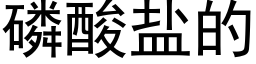 磷酸盐的